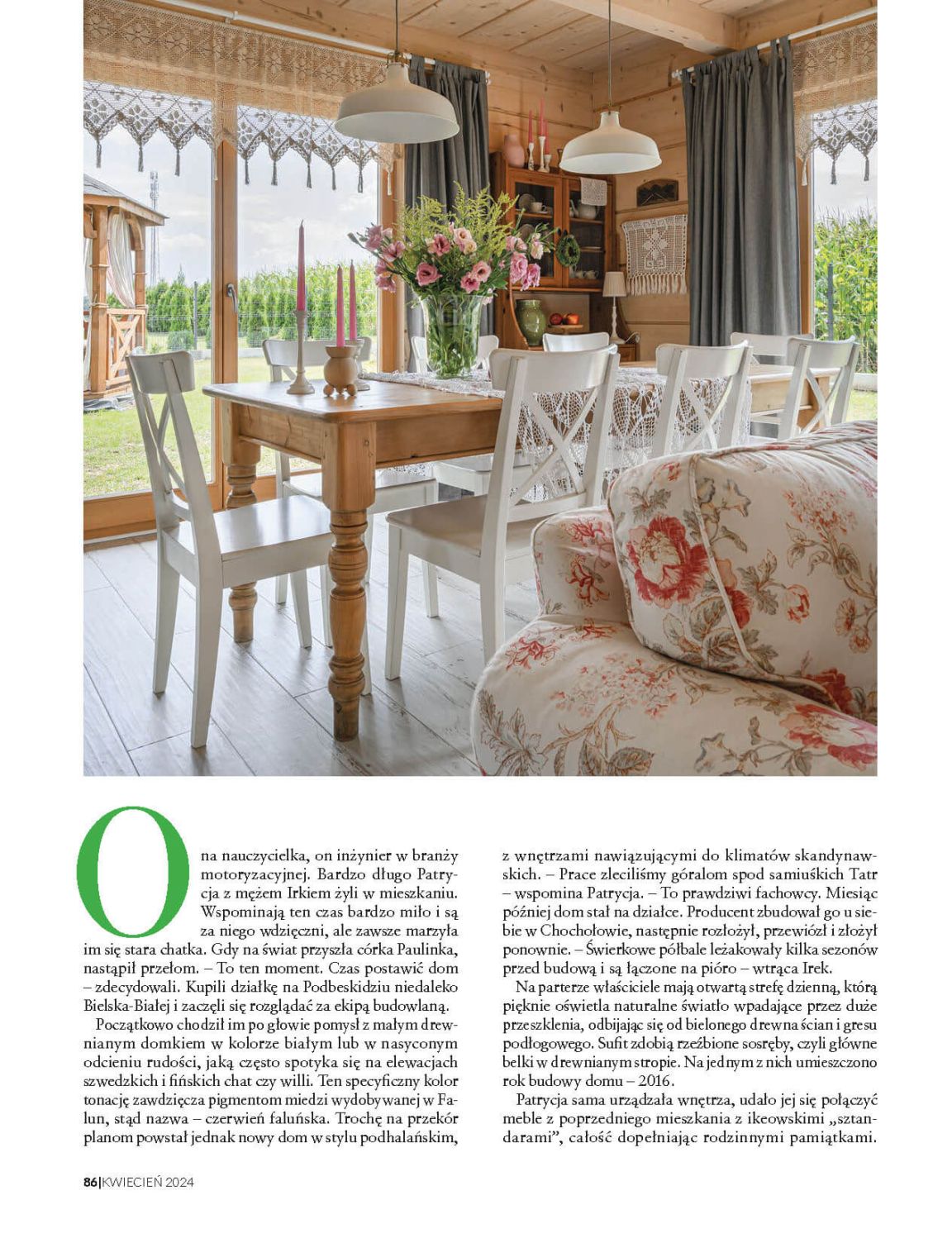 Ona nauczycielka, on inżynier w branży motoryzacyjnej. Bardzo długo Patrycja z mężem Irkiem żyli w mieszkaniu. Wspominają ten czas bardzo miło i są za niego wdzięczni, ale zawsze marzyła im się stara chatka. Gdy na świat przyszła córka Paulinka, nastąpił przełom. – To ten moment. Czas postawić dom – zdecydowali. Kupili działkę na Podbeskidziu niedaleko Bielska-Białej i zaczęli się rozglądać za ekipą budowlaną.

Początkowo chodził im po głowie pomysł z małym drewnianym domkiem w kolorze białym lub w nasyconym odcieniu rudości, jaką często spotyka się na elewacjach szwedzkich i fińskich chat czy willi. Ten specyficzny kolor tonację zawdzięcza pigmentom miedzi wydobywanej w Falun, stąd nazwa – czerwień faluńska. Trochę na przekór planom powstał jednak nowy dom w stylu podhalańskim, z wnętrzami nawiązującymi do klimatów skandynawskich. – Prace zleciliśmy góralom spod samiuśkich Tatr – wspomina Patrycja. – To prawdziwi fachowcy. Miesiąc później dom stał na działce. Producent zbudował go u siebie w Chochołowie, następnie rozłożył, przewiózł i złożył ponownie. – Świerkowe półbale leżakowały kilka sezonów przed budową i są łączone na pióro – wtrąca Irek.

Na parterze właściciele mają otwartą strefę dzienną, którą pięknie oświetla naturalne światło wpadające przez duże przeszklenia, odbijając się od bielonego drewna ścian i gresu podłogowego. Sufit zdobią rzeźbione sosręby, czyli główne belki w drewnianym stropie. Na jednym z nich umieszczono rok budowy domu – 2016.

Patrycja sama urządzała wnętrza, udało jej się połączyć meble z poprzedniego mieszkania z ikeowskimi „sztandarami", całość dopełniając rodzinnymi pamiątkami.

86|KWIECIEŃ 2024